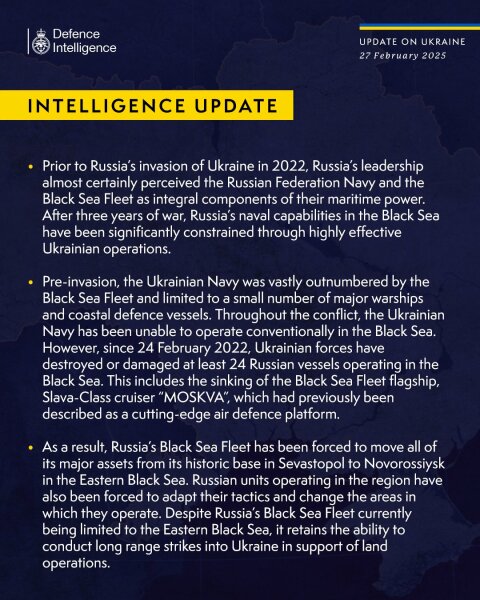 Defence Intelligence

UPDATE ON UKRAINE
27 February 2025

INTELLIGENCE UPDATE

• Prior to Russia's invasion of Ukraine in 2022, Russia's leadership almost certainly perceived the Russian Federation Navy and the Black Sea Fleet as integral components of their maritime power. After three years of war, Russia's naval capabilities in the Black Sea have been significantly constrained through highly effective Ukrainian operations.

• Pre-invasion, the Ukrainian Navy was vastly outnumbered by the Black Sea Fleet and limited to a small number of major warships and coastal defence vessels. Throughout the conflict, the Ukrainian Navy has been unable to operate conventionally in the Black Sea. However, since 24 February 2022, Ukrainian forces have destroyed or damaged at least 24 Russian vessels operating in the Black Sea. This includes the sinking of the Black Sea Fleet flagship, Slava-Class cruiser "MOSKVA", which had previously been described as a cutting-edge air defence platform.

• As a result, Russia's Black Sea Fleet has been forced to move all of its major assets from its historic base in Sevastopol to Novorossiysk in the Eastern Black Sea. Russian units operating in the region have also been forced to adapt their tactics and change the areas in which they operate. Despite Russia's Black Sea Fleet currently being limited to the Eastern Black Sea, it retains the ability to conduct long range strikes into Ukraine in support of land operations.